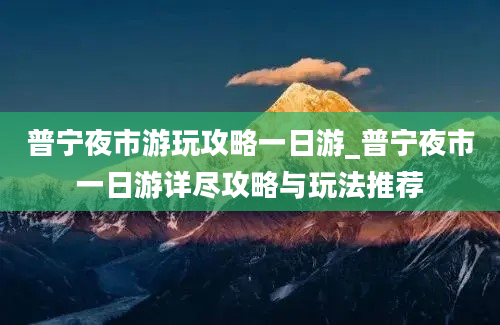 普宁夜市游玩攻略一日游_普宁夜市一日游详尽攻略与玩法推荐